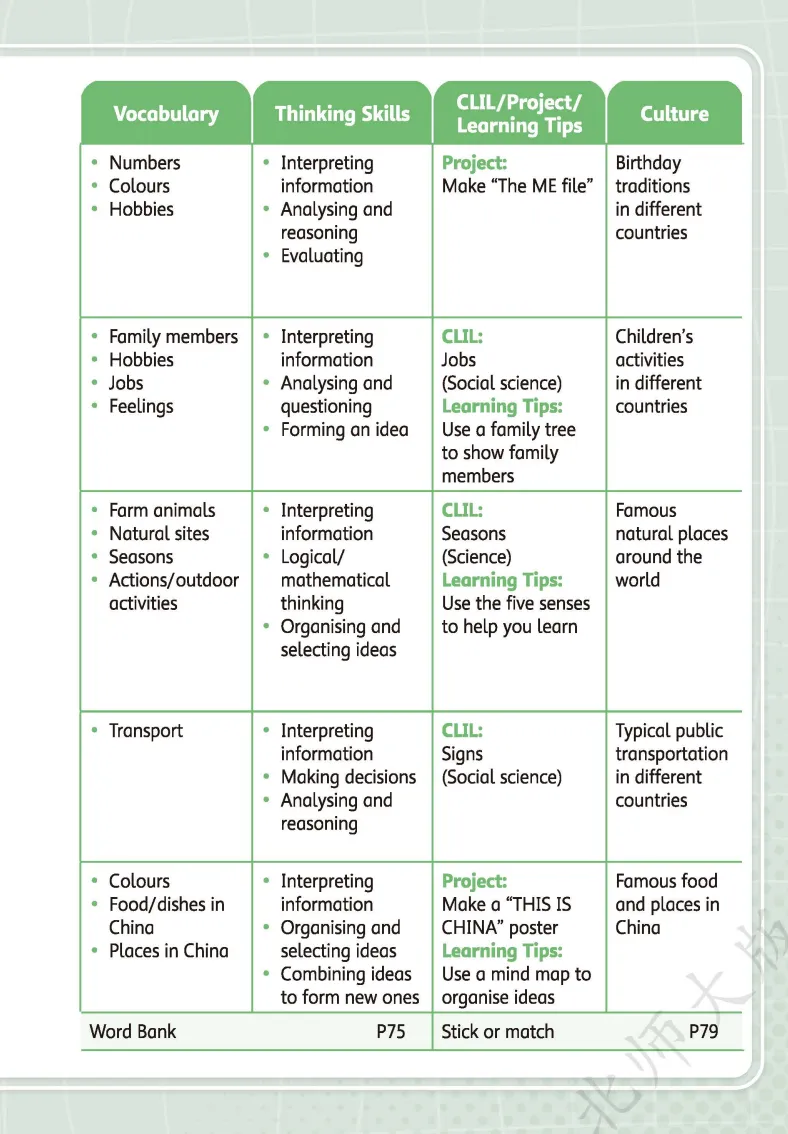 | Vocabulary | Thinking Skills | CLIL/Project/ Learning Tips | Culture |
|---|---|---|---|
| • Numbers • Colours • Hobbies | • Interpreting information • Analysing and reasoning • Evaluating | Project: Make "The ME file" | Birthday traditions in different countries |
| • Family members • Hobbies • Jobs • Feelings | • Interpreting information • Analysing and questioning • Forming an idea | CLIL: Jobs (Social science) Learning Tips: Use a family tree to show family members | Children's activities in different countries |
| • Farm animals • Natural sites • Seasons • Actions/outdoor activities | • Interpreting information • Logical/ mathematical thinking • Organising and selecting ideas | CLIL: Seasons (Science) Learning Tips: Use the five senses to help you learn | Famous natural places around the world |
| • Transport | • Interpreting information • Making decisions • Analysing and reasoning | CLIL: Signs (Social science) | Typical public transportation in different countries |
| • Colours • Food/dishes in China • Places in China | • Interpreting information • Organising and selecting ideas • Combining ideas to form new ones | Project: Make a "THIS IS CHINA" poster Learning Tips: Use a mind map to organise ideas | Famous food and places in China |
| Word Bank P75 | | Stick or match P79 | |

北师大版